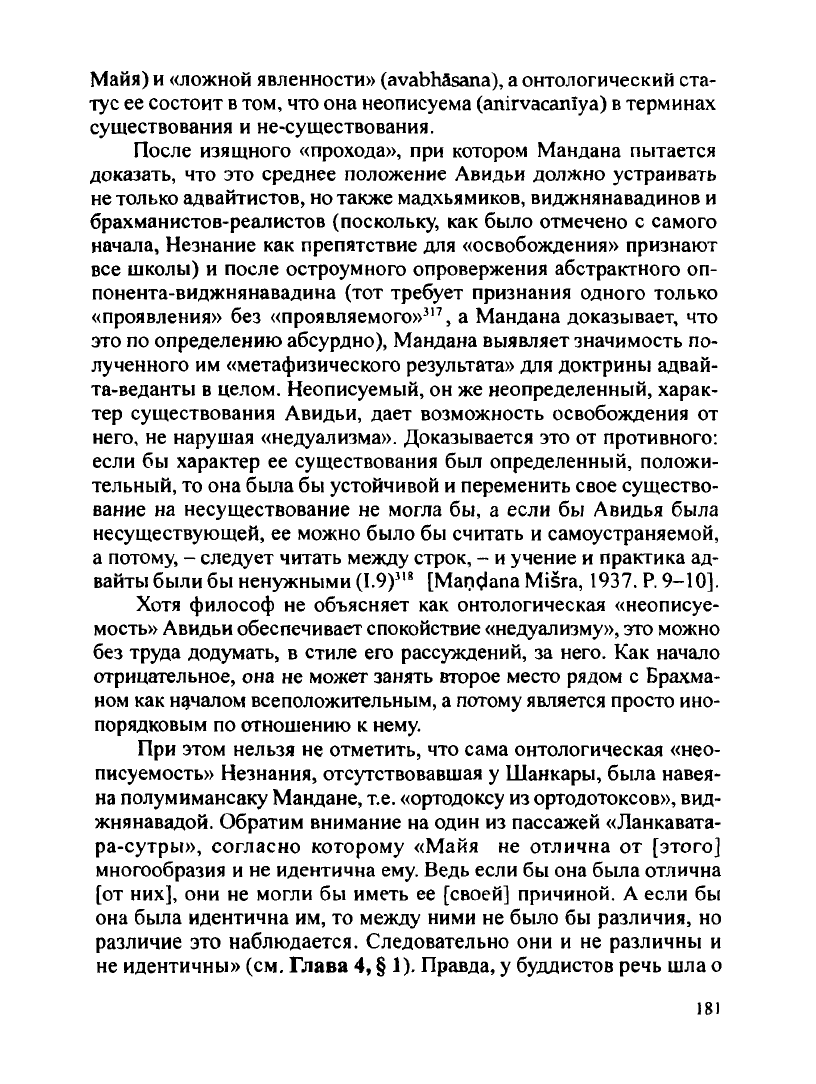 Майя) и «ложной явленности» (avabhāsana), а онтологический статус ее состоит в том, что она неописуема (anirvacanīya) в терминах существования и не-существования.

После изящного «прохода», при котором Мандана пытается доказать, что это среднее положение Авидьи должно устраивать не только адвайтистов, но также мадхьямиков, виджнянавадинов и брахманистов-реалистов (поскольку, как было отмечено с самого начала, Незнание как препятствие для «освобождения» признают все школы) и после остроумного опровержения абстрактного оппонента-виджнянавадина (тот требует признания одного только «проявления» без «проявляемого»$^{317}$, а Мандана доказывает, что это по определению абсурдно), Мандана выявляет значимость полученного им «метафизического результата» для доктрины адвайта-веданты в целом. Неописуемый, он же неопределенный, характер существования Авидьи, дает возможность освобождения от него, не нарушая «недуализма». Доказывается это от противного: если бы характер ее существования был определенный, положительный, то она была бы устойчивой и переменить свое существование на несуществование не могла бы, а если бы Авидья была несуществующей, ее можно было бы считать и самоустраняемой, а потому, – следует читать между строк, – и учение и практика адвайты были бы ненужными (I.9)$^{318}$ [Maṇḍana Mišra, 1937. P. 9–10].

Хотя философ не объясняет как онтологическая «неописуемость» Авидьи обеспечивает спокойствие «недуализму», это можно без труда додумать, в стиле его рассуждений, за него. Как начало отрицательное, она не может занять второе место рядом с Брахманом как началом всеположительным, а потому является просто инопорядковым по отношению к нему.

При этом нельзя не отметить, что сама онтологическая «неописуемость» Незнания, отсутствовавшая у Шанкары, была навеяна полумимансаку Мандане, т.е. «ортодоксу из ортодотоксов», виджнянавадой. Обратим внимание на один из пассажей «Ланкаватара-сутры», согласно которому «Майя не отлична от [этого] многообразия и не идентична ему. Ведь если бы она была отлична [от них], они не могли бы иметь ее [своей] причиной. А если бы она была идентична им, то между ними не было бы различия, но различие это наблюдается. Следовательно они и не различны и не идентичны» (см. **Глава 4, § 1**). Правда, у буддистов речь шла о

181